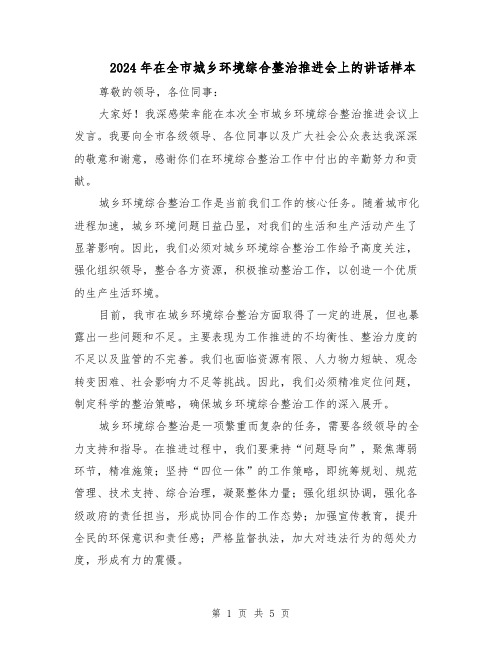 2024年在全市城乡环境综合整治推进会上的讲话样本

尊敬的领导，各位同事：

大家好！我深感荣幸能在本次全市城乡环境综合整治推进会议上发言。我要向全市各级领导、各位同事以及广大社会公众表达我深深的敬意和谢意，感谢你们在环境综合整治工作中付出的辛勤努力和贡献。

城乡环境综合整治工作是当前我们工作的核心任务。随着城市化进程加速，城乡环境问题日益凸显，对我们的生活和生产活动产生了显著影响。因此，我们必须对城乡环境综合整治工作给予高度关注，强化组织领导，整合各方资源，积极推动整治工作，以创造一个优质的生产生活环境。

目前，我市在城乡环境综合整治方面取得了一定的进展，但也暴露出一些问题和不足。主要表现为工作推进的不均衡性、整治力度的不足以及监管的不完善。我们也面临资源有限、人力物力短缺、观念转变困难、社会影响力不足等挑战。因此，我们必须精准定位问题，制定科学的整治策略，确保城乡环境综合整治工作的深入展开。

城乡环境综合整治是一项繁重而复杂的任务，需要各级领导的全力支持和指导。在推进过程中，我们要秉持“问题导向”，聚焦薄弱环节，精准施策；坚持“四位一体”的工作策略，即统筹规划、规范管理、技术支持、综合治理，凝聚整体力量；强化组织协调，强化各级政府的责任担当，形成协同合作的工作态势；加强宣传教育，提升全民的环保意识和责任感；严格监督执法，加大对违法行为的惩处力度，形成有力的震慑。

第 1 页 共 5 页